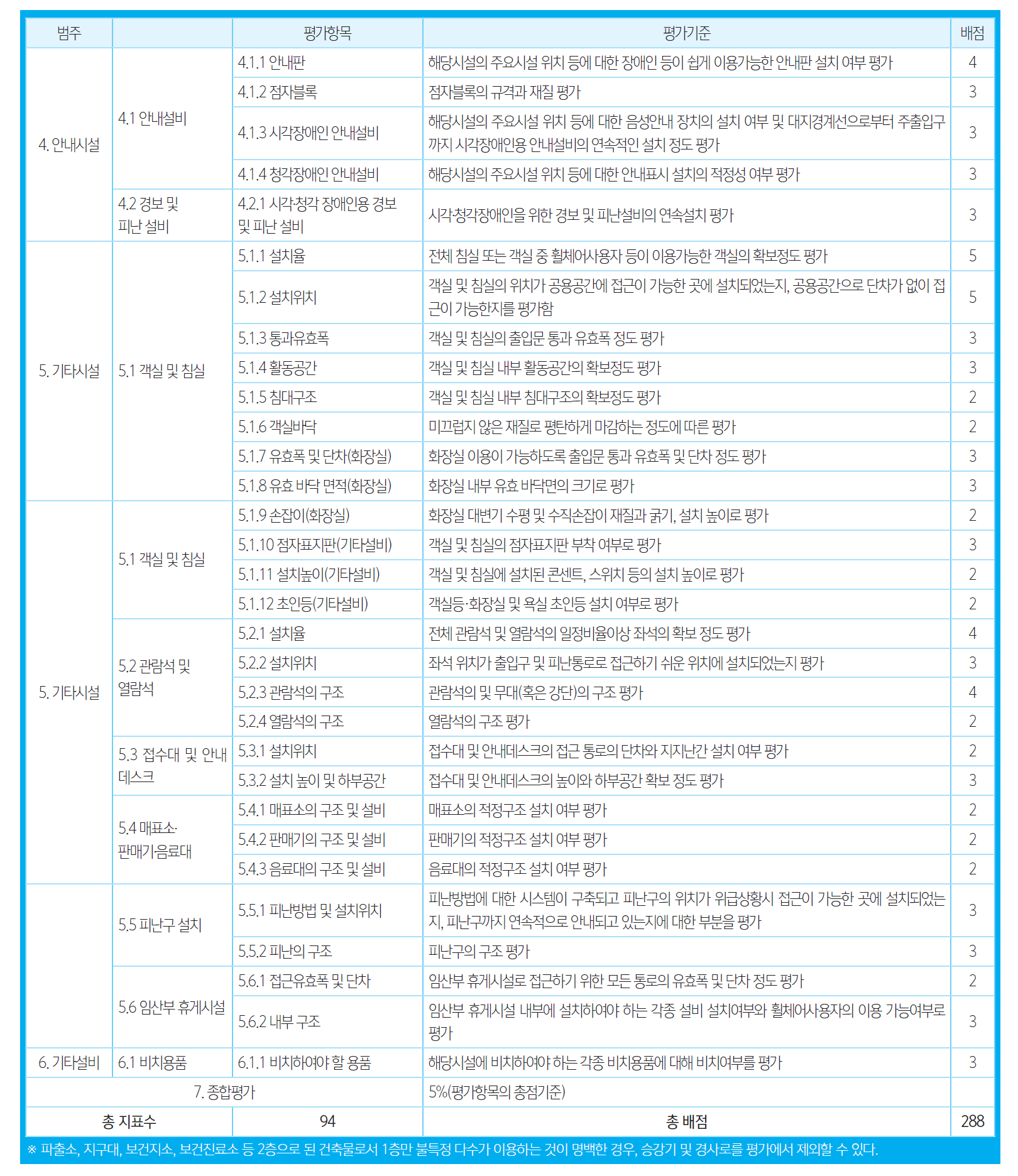 | 범주 | | 평가항목 | 평가기준 | 배점 |
|---|---|---|---|---|
| 4. 안내시설 | 4.1 안내설비 | 4.1.1 안내판 | 해당시설의 주요시설 위치 등에 대한 장애인 등이 쉽게 이용가능한 안내판 설치 여부 평가 | 4 |
| | | 4.1.2 점자블록 | 점자블록의 규격과 재질 평가 | 3 |
| | | 4.1.3 시각장애인 안내설비 | 해당시설의 주요시설 위치 등에 대한 음성안내 장치의 설치 여부 및 대지경계선으로부터 주출입구까지 시각장애인용 안내설비의 연속적인 설치 정도 평가 | 3 |
| | | 4.1.4 청각장애인 안내설비 | 해당시설의 주요시설 위치 등에 대한 안내표시 설치의 적정성 여부 평가 | 3 |
| | 4.2 경보 및 피난 설비 | 4.2.1 시각·청각 장애인용 경보 및 피난 설비 | 시각·청각장애인을 위한 경보 및 피난설비의 연속설치 평가 | 3 |
| 5. 기타시설 | 5.1 객실 및 침실 | 5.1.1 설치율 | 전체 침실 또는 객실 중 휠체어사용자 등이 이용가능한 객실의 확보정도 평가 | 5 |
| | | 5.1.2 설치위치 | 객실 및 침실의 위치가 공용공간에 접근이 가능한 곳에 설치되었는지, 공용공간으로 단차가 없이 접근이 가능한지를 평가함 | 5 |
| | | 5.1.3 통과유효폭 | 객실 및 침실의 출입문 통과 유효폭 정도 평가 | 3 |
| | | 5.1.4 활동공간 | 객실 및 침실 내부 활동공간의 확보정도 평가 | 3 |
| | | 5.1.5 침대구조 | 객실 및 침실 내부 침대구조의 확보정도 평가 | 2 |
| | | 5.1.6 객실바닥 | 미끄럽지 않은 재질로 평탄하게 마감하는 정도에 따른 평가 | 2 |
| | | 5.1.7 유효폭 및 단차(화장실) | 화장실 이용이 가능하도록 출입문 통과 유효폭 및 단차 정도 평가 | 3 |
| | | 5.1.8 유효 바닥 면적(화장실) | 화장실 내부 유효 바닥면의 크기로 평가 | 3 |
| 5. 기타시설 | 5.1 객실 및 침실 | 5.1.9 손잡이(화장실) | 화장실 대변기 수평 및 수직손잡이 재질과 굵기, 설치 높이로 평가 | 2 |
| | | 5.1.10 점자표지판(기타설비) | 객실 및 침실의 점자표지판 부착 여부로 평가 | 3 |
| | | 5.1.11 설치높이(기타설비) | 객실 및 침실에 설치된 콘센트, 스위치 등의 설치 높이로 평가 | 2 |
| | | 5.1.12 초인등(기타설비) | 객실등·화장실 및 욕실 초인등 설치 여부로 평가 | 2 |
| | 5.2 관람석 및 열람석 | 5.2.1 설치율 | 전체 관람석 및 열람석의 일정비율이상 좌석의 확보 정도 평가 | 4 |
| | | 5.2.2 설치위치 | 좌석 위치가 출입구 및 피난통로로 접근하기 쉬운 위치에 설치되었는지 평가 | 3 |
| | | 5.2.3 관람석의 구조 | 관람석의 및 무대(혹은 강단)의 구조 평가 | 4 |
| | | 5.2.4 열람석의 구조 | 열람석의 구조 평가 | 2 |
| | 5.3 접수대 및 안내데스크 | 5.3.1 설치위치 | 접수대 및 안내데스크의 접근 통로의 단차와 지지난간 설치 여부 평가 | 2 |
| | | 5.3.2 설치 높이 및 하부공간 | 접수대 및 안내데스크의 높이와 하부공간 확보 정도 평가 | 3 |
| | 5.4 매표소·판매기·음료대 | 5.4.1 매표소의 구조 및 설비 | 매표소의 적정구조 설치 여부 평가 | 2 |
| | | 5.4.2 판매기의 구조 및 설비 | 판매기의 적정구조 설치 여부 평가 | 2 |
| | | 5.4.3 음료대의 구조 및 설비 | 음료대의 적정구조 설치 여부 평가 | 2 |
| | 5.5 피난구 설치 | 5.5.1 피난방법 및 설치위치 | 피난방법에 대한 시스템이 구축되고 피난구의 위치가 위급상황시 접근이 가능한 곳에 설치되었는지, 피난구까지 연속적으로 안내되고 있는지에 대한 부분을 평가 | 3 |
| | | 5.5.2 피난의 구조 | 피난구의 구조 평가 | 3 |
| | 5.6 임산부 휴게시설 | 5.6.1 접근유효폭 및 단차 | 임산부 휴게시설로 접근하기 위한 모든 통로의 유효폭 및 단차 정도 평가 | 2 |
| | | 5.6.2 내부 구조 | 임산부 휴게시설 내부에 설치하여야 하는 각종 설비 설치여부와 휠체어사용자의 이용 가능여부로 평가 | 3 |
| 6. 기타설비 | 6.1 비치용품 | 6.1.1 비치하여야 할 용품 | 해당시설에 비치하여야 하는 각종 비치용품에 대해 비치여부를 평가 | 3 |
| 7. 종합평가 | | | 5%(평가항목의 총점기준) | |
| 총 지표수 | | 94 | 총 배점 | 288 |

※ 파출소, 지구대, 보건지소, 보건진료소 등 2층으로 된 건축물로서 1층만 불특정 다수가 이용하는 것이 명백한 경우, 승강기 및 경사로를 평가에서 제외할 수 있다.